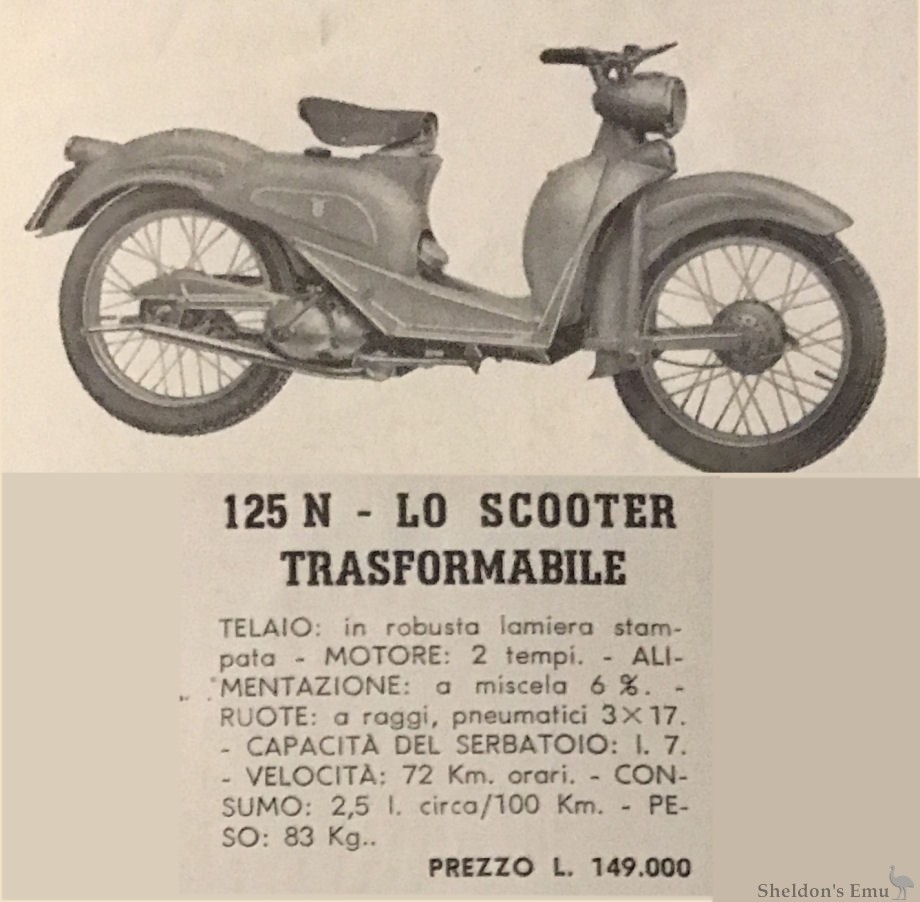 125 N - LO SCOOTER TRASFORMABILE

TELAIO: in robusta lamiera stampata - MOTORE: 2 tempi. - ALIMENTAZIONE: a miscela 6 %. - RUOTE: a raggi, pneumatici 3×17. - CAPACITÀ DEL SERBATOIO: l. 7. - VELOCITÀ: 72 Km. orari. - CONSUMO: 2,5 l. circa/100 Km. - PESO: 83 Kg..

PREZZO L. 149.000

Sheldon's Emu